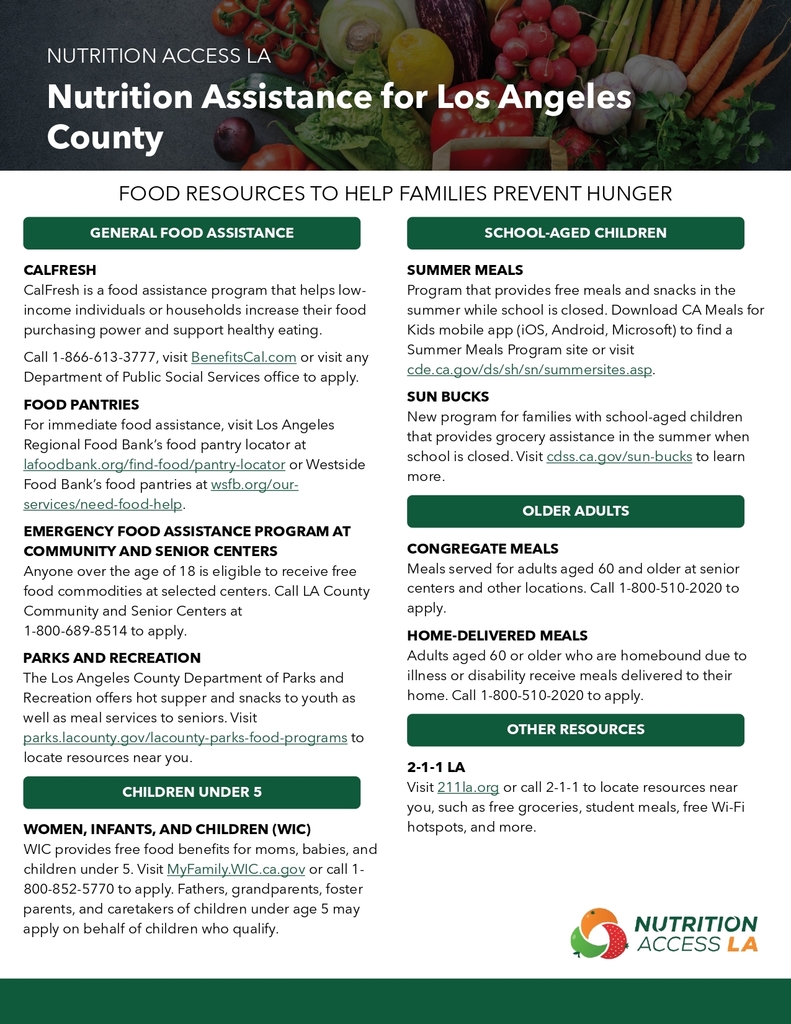 NUTRITION ACCESS LA

Nutrition Assistance for Los Angeles County

FOOD RESOURCES TO HELP FAMILIES PREVENT HUNGER

GENERAL FOOD ASSISTANCE

CALFRESH
CalFresh is a food assistance program that helps low-income individuals or households increase their food purchasing power and support healthy eating.

Call 1-866-613-3777, visit BenefitsCal.com or visit any Department of Public Social Services office to apply.

FOOD PANTRIES
For immediate food assistance, visit Los Angeles Regional Food Bank's food pantry locator at lafoodbank.org/find-food/pantry-locator or Westside Food Bank's food pantries at wsfb.org/our-services/need-food-help.

EMERGENCY FOOD ASSISTANCE PROGRAM AT COMMUNITY AND SENIOR CENTERS
Anyone over the age of 18 is eligible to receive free food commodities at selected centers. Call LA County Community and Senior Centers at 1-800-689-8514 to apply.

PARKS AND RECREATION
The Los Angeles County Department of Parks and Recreation offers hot supper and snacks to youth as well as meal services to seniors. Visit parks.lacounty.gov/lacounty-parks-food-programs to locate resources near you.

CHILDREN UNDER 5

WOMEN, INFANTS, AND CHILDREN (WIC)
WIC provides free food benefits for moms, babies, and children under 5. Visit MyFamily.WIC.ca.gov or call 1-800-852-5770 to apply. Fathers, grandparents, foster parents, and caretakers of children under age 5 may apply on behalf of children who qualify.

SCHOOL-AGED CHILDREN

SUMMER MEALS
Program that provides free meals and snacks in the summer while school is closed. Download CA Meals for Kids mobile app (iOS, Android, Microsoft) to find a Summer Meals Program site or visit cde.ca.gov/ds/sh/sn/summersites.asp.

SUN BUCKS
New program for families with school-aged children that provides grocery assistance in the summer when school is closed. Visit cdss.ca.gov/sun-bucks to learn more.

OLDER ADULTS

CONGREGATE MEALS
Meals served for adults aged 60 and older at senior centers and other locations. Call 1-800-510-2020 to apply.

HOME-DELIVERED MEALS
Adults aged 60 or older who are homebound due to illness or disability receive meals delivered to their home. Call 1-800-510-2020 to apply.

OTHER RESOURCES

2-1-1 LA
Visit 211la.org or call 2-1-1 to locate resources near you, such as free groceries, student meals, free Wi-Fi hotspots, and more.

NUTRITION ACCESS LA